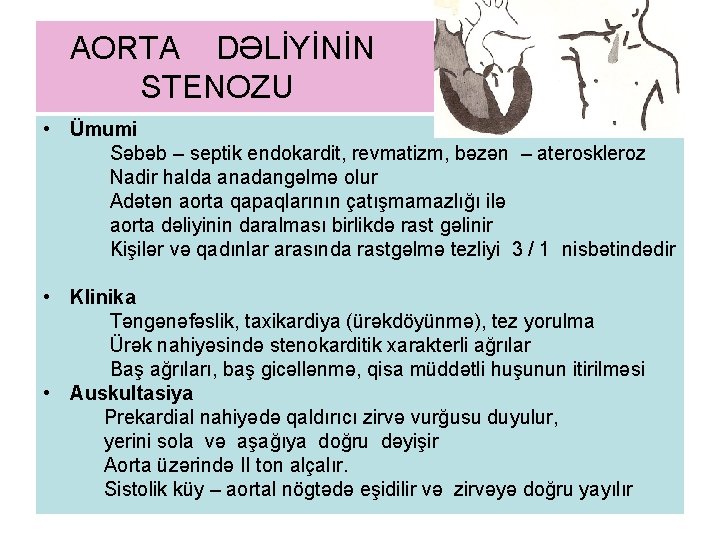 AORTA DƏLİYİNİN STENOZU

• Ümumi
Səbəb – septik endokardit, revmatizm, bəzən – ateroskleroz
Nadir halda anadangəlmə olur
Adətən aorta qapaqlarının çatışmamazlığı ilə
aorta dəliyinin daralması birlikdə rast gəlinir
Kişilər və qadınlar arasında rastgəlmə tezliyi 3 / 1 nisbətindədir

• Klinika
Təngənəfəslik, taxikardiya (ürəkdöyünmə), tez yorulma
Ürək nahiyəsində stenokarditik xarakterli ağrılar
Baş ağrıları, baş gicəllənmə, qisa müddətli huşunun itirilməsi

• Auskultasiya
Prekardial nahiyədə qaldırıcı zirvə vurğusu duyulur,
yerini sola və aşağıya doğru dəyişir
Aorta üzərində II ton alçalır.
Sistolik küy – aortal nögtədə eşidilir və zirvəyə doğru yayılır